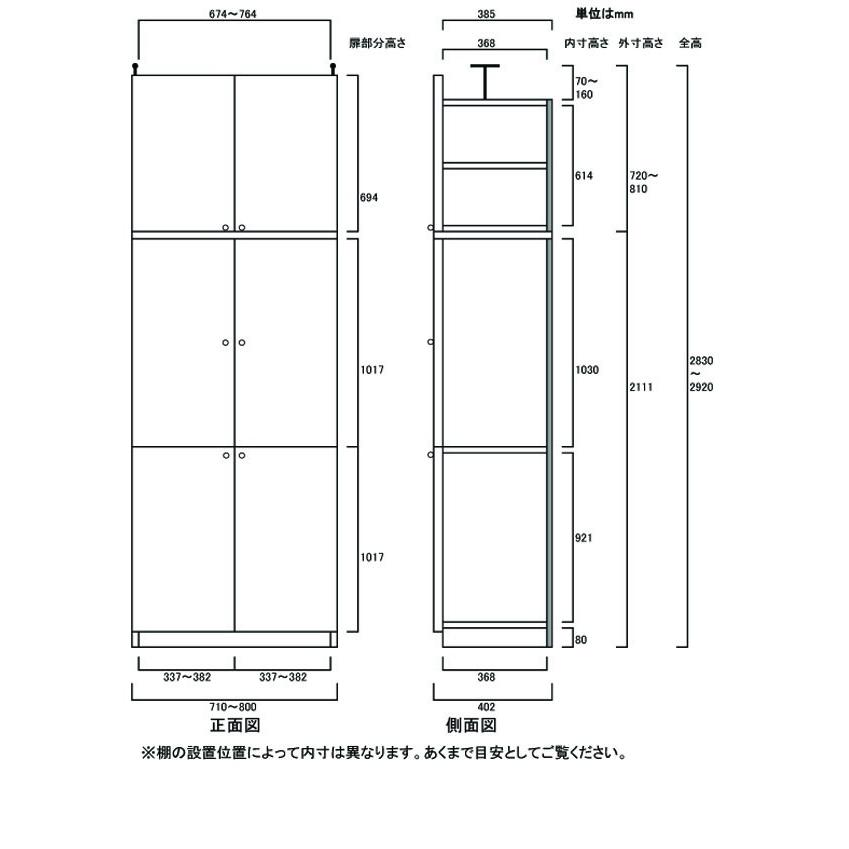 674～764
扉部分高さ
694
1017
1017
337～382
337～382
710～800
正面図

385
単位はmm
368
内寸高さ 外寸高さ 全高
70～160
614
720～810
1030
2111
2830～2920
921
80
368
402
側面図

※棚の設置位置によって内寸は異なります。あくまで目安としてご覧ください。